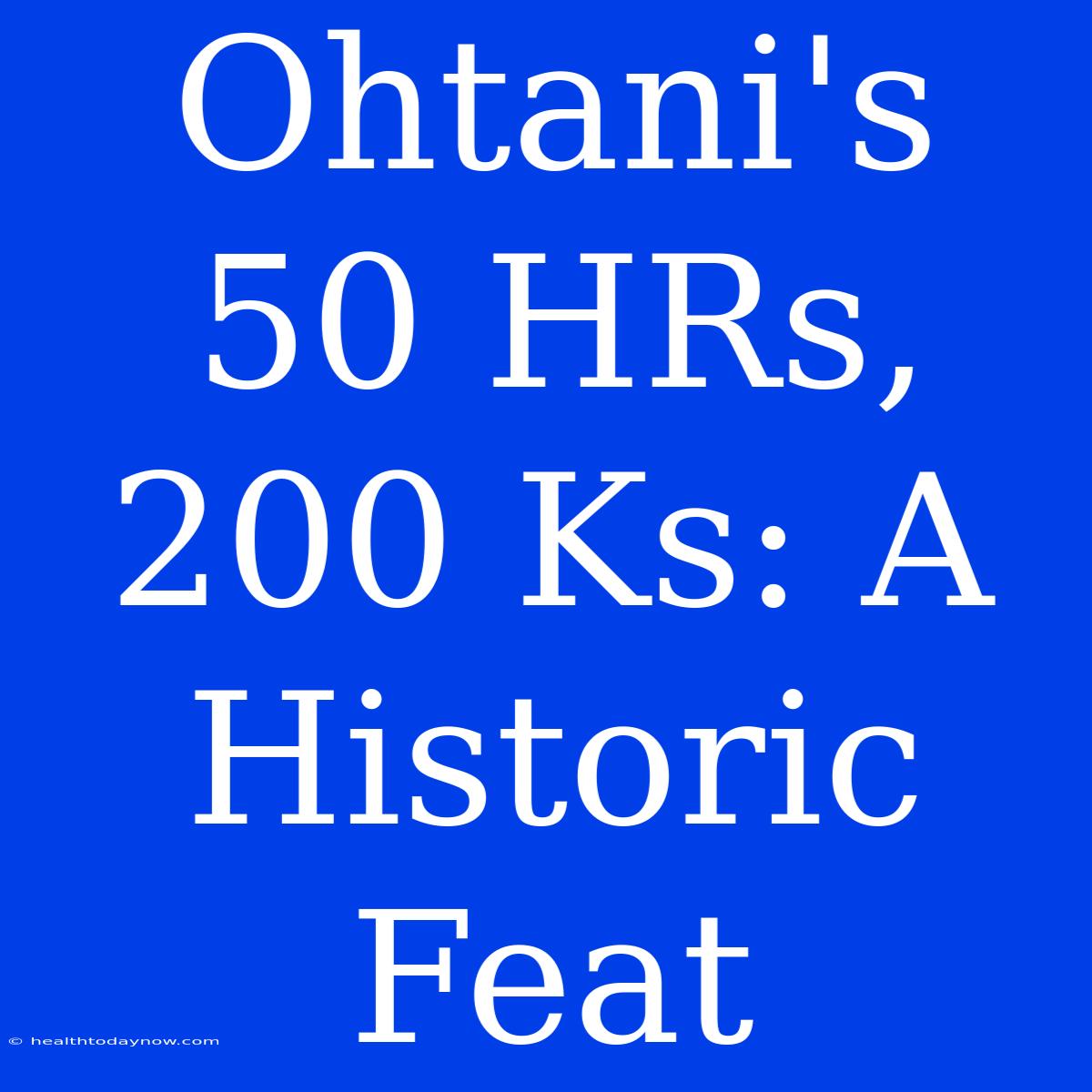 Ohtani's 50 HRs, 200 Ks: A Historic Feat

© healthtodaynow.com